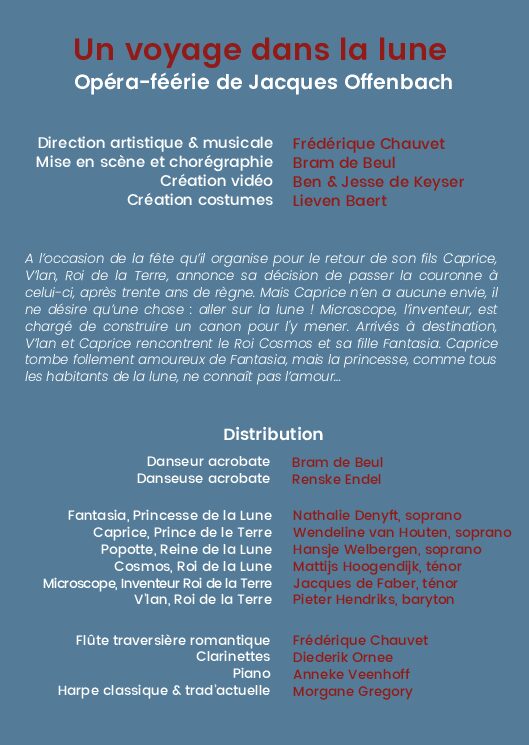 Un voyage dans la lune
Opéra-féérie de Jacques Offenbach

Direction artistique & musicale Frédérique Chauvet
Mise en scène et chorégraphie Bram de Beul
Création vidéo Ben & Jesse de Keyser
Création costumes Lieven Baert

A l'occasion de la fête qu'il organise pour le retour de son fils Caprice, V'lan, Roi de la Terre, annonce sa décision de passer la couronne à celui-ci, après trente ans de règne. Mais Caprice n'en a aucune envie, il ne désire qu'une chose : aller sur la lune ! Microscope, l'inventeur, est chargé de construire un canon pour l'y mener. Arrivés à destination, V'lan et Caprice rencontrent le Roi Cosmos et sa fille Fantasia. Caprice tombe follement amoureux de Fantasia, mais la princesse, comme tous les habitants de la lune, ne connaît pas l'amour...

Distribution

Danseur acrobate Bram de Beul
Danseuse acrobate Renske Endel

Fantasia, Princesse de la Lune Nathalie Denyft, soprano
Caprice, Prince de le Terre Wendeline van Houten, soprano
Popotte, Reine de la Lune Hansje Welbergen, soprano
Cosmos, Roi de la Lune Mattijs Hoogendijk, ténor
Microscope, Inventeur Roi de la Terre Jacques de Faber, ténor
V'lan, Roi de la Terre Pieter Hendriks, baryton

Flûte traversière romantique Frédérique Chauvet
Clarinettes Diederik Ornee
Piano Anneke Veenhoff
Harpe classique & trad'actuelle Morgane Gregory